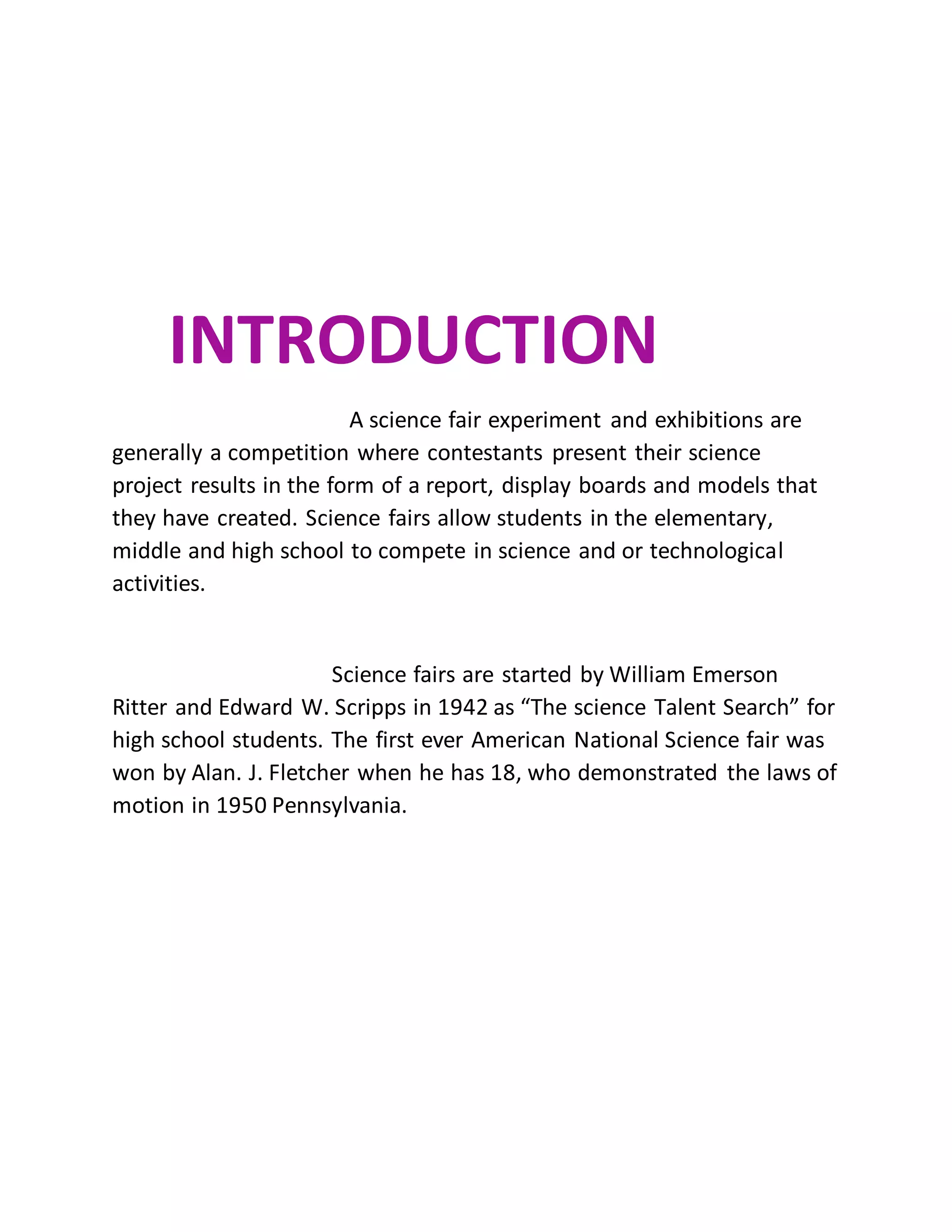 INTRODUCTION

A science fair experiment and exhibitions are generally a competition where contestants present their science project results in the form of a report, display boards and models that they have created. Science fairs allow students in the elementary, middle and high school to compete in science and or technological activities.

Science fairs are started by William Emerson Ritter and Edward W. Scripps in 1942 as “The science Talent Search” for high school students. The first ever American National Science fair was won by Alan. J. Fletcher when he has 18, who demonstrated the laws of motion in 1950 Pennsylvania.